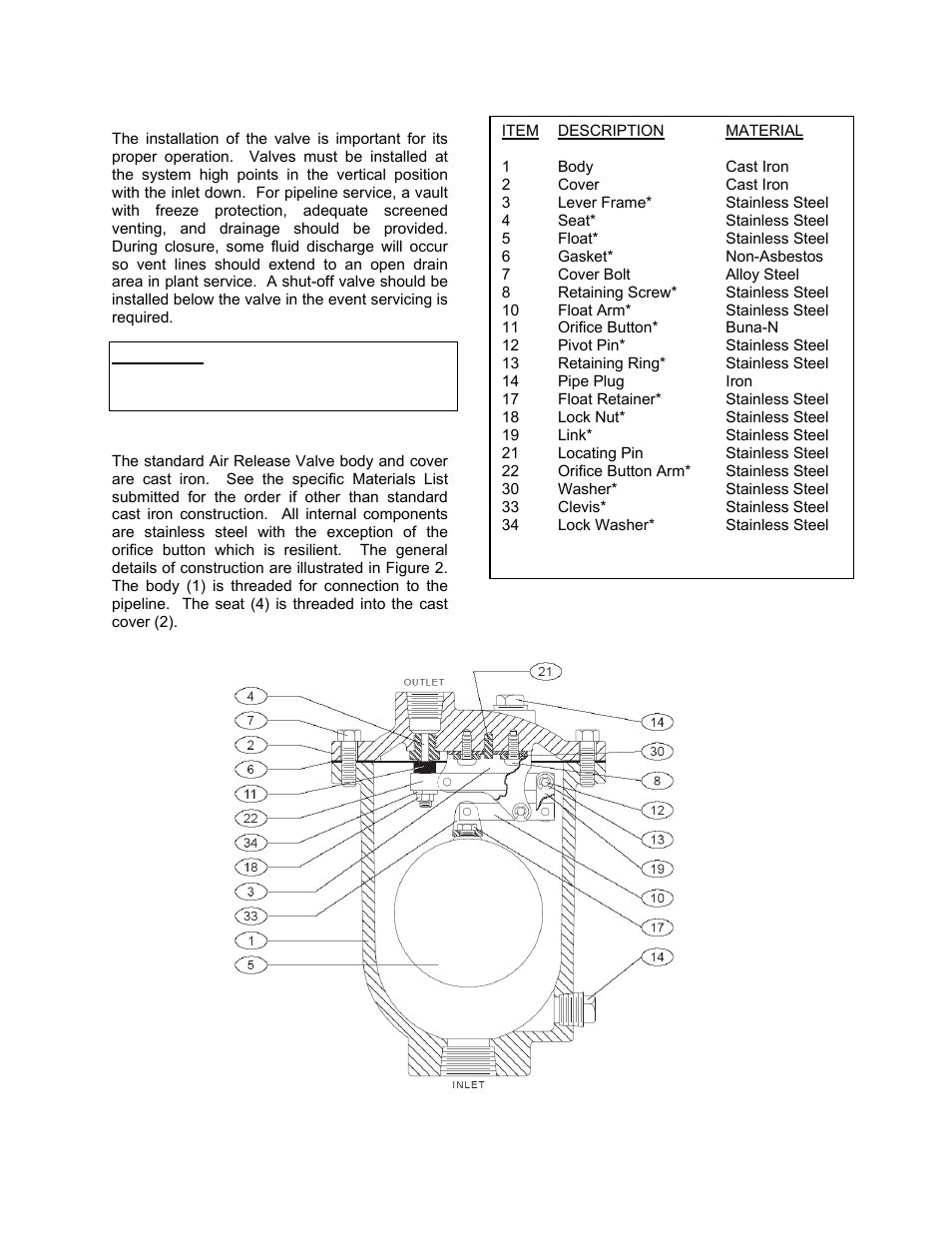 The installation of the valve is important for its proper operation. Valves must be installed at the system high points in the vertical position with the inlet down. For pipeline service, a vault with freeze protection, adequate screened venting, and drainage should be provided. During closure, some fluid discharge will occur so vent lines should extend to an open drain area in plant service. A shut-off valve should be installed below the valve in the event servicing is required.

The standard Air Release Valve body and cover are cast iron. See the specific Materials List submitted for the order if other than standard cast iron construction. All internal components are stainless steel with the exception of the orifice button which is resilient. The general details of construction are illustrated in Figure 2. The body (1) is threaded for connection to the pipeline. The seat (4) is threaded into the cast cover (2).

| ITEM | DESCRIPTION | MATERIAL |
|---|---|---|
| 1 | Body | Cast Iron |
| 2 | Cover | Cast Iron |
| 3 | Lever Frame* | Stainless Steel |
| 4 | Seat* | Stainless Steel |
| 5 | Float* | Stainless Steel |
| 6 | Gasket* | Non-Asbestos |
| 7 | Cover Bolt | Alloy Steel |
| 8 | Retaining Screw* | Stainless Steel |
| 10 | Float Arm* | Stainless Steel |
| 11 | Orifice Button* | Buna-N |
| 12 | Pivot Pin* | Stainless Steel |
| 13 | Retaining Ring* | Stainless Steel |
| 14 | Pipe Plug | Iron |
| 17 | Float Retainer* | Stainless Steel |
| 18 | Lock Nut* | Stainless Steel |
| 19 | Link* | Stainless Steel |
| 21 | Locating Pin | Stainless Steel |
| 22 | Orifice Button Arm* | Stainless Steel |
| 30 | Washer* | Stainless Steel |
| 33 | Clevis* | Stainless Steel |
| 34 | Lock Washer* | Stainless Steel |

OUTLET
21
4
7
2
6
11
22
34
18
3
33
1
5
14
30
8
12
13
19
10
17
14
INLET